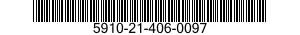 5910-21-406-0097